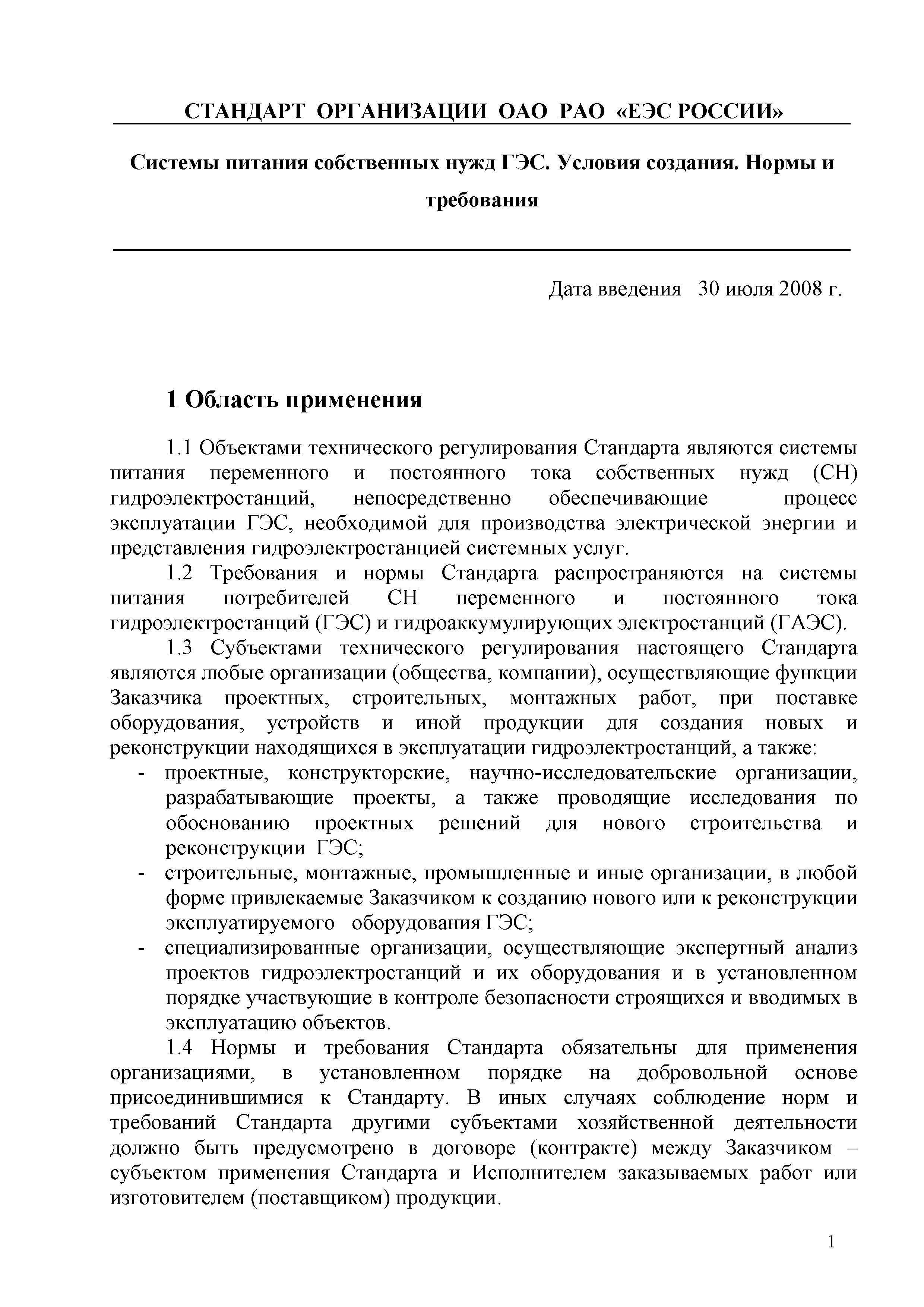 СТАНДАРТ ОРГАНИЗАЦИИ ОАО РАО «ЕЭС РОССИИ»

Системы питания собственных нужд ГЭС. Условия создания. Нормы и требования

Дата введения 30 июля 2008 г.

1 Область применения

1.1 Объектами технического регулирования Стандарта являются системы питания переменного и постоянного тока собственных нужд (СН) гидроэлектростанций, непосредственно обеспечивающие процесс эксплуатации ГЭС, необходимой для производства электрической энергии и представления гидроэлектростанцией системных услуг.

1.2 Требования и нормы Стандарта распространяются на системы питания потребителей СН переменного и постоянного тока гидроэлектростанций (ГЭС) и гидроаккумулирующих электростанций (ГАЭС).

1.3 Субъектами технического регулирования настоящего Стандарта являются любые организации (общества, компании), осуществляющие функции Заказчика проектных, строительных, монтажных работ, при поставке оборудования, устройств и иной продукции для создания новых и реконструкции находящихся в эксплуатации гидроэлектростанций, а также:

- проектные, конструкторские, научно-исследовательские организации, разрабатывающие проекты, а также проводящие исследования по обоснованию проектных решений для нового строительства и реконструкции ГЭС;
- строительные, монтажные, промышленные и иные организации, в любой форме привлекаемые Заказчиком к созданию нового или к реконструкции эксплуатируемого оборудования ГЭС;
- специализированные организации, осуществляющие экспертный анализ проектов гидроэлектростанций и их оборудования и в установленном порядке участвующие в контроле безопасности строящихся и вводимых в эксплуатацию объектов.

1.4 Нормы и требования Стандарта обязательны для применения организациями, в установленном порядке на добровольной основе присоединившимися к Стандарту. В иных случаях соблюдение норм и требований Стандарта другими субъектами хозяйственной деятельности должно быть предусмотрено в договоре (контракте) между Заказчиком – субъектом применения Стандарта и Исполнителем заказываемых работ или изготовителем (поставщиком) продукции.

1